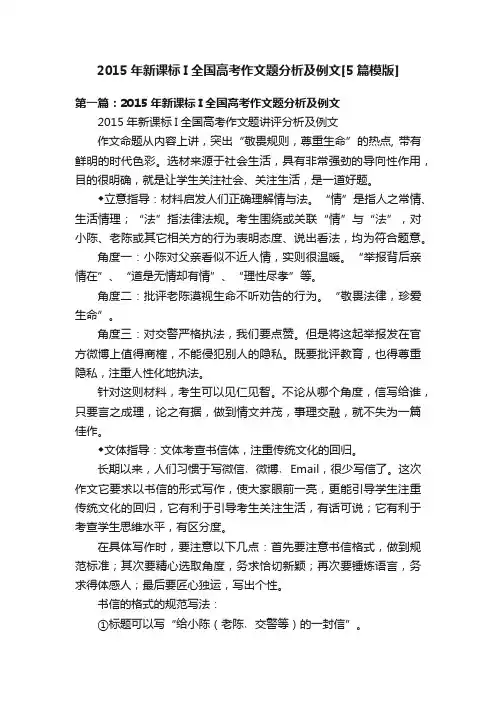 2015 年新课标 I 全国高考作文题分析及例文[5 篇模版]

第一篇：2015 年新课标 I 全国高考作文题分析及例文

2015 年新课标 I 全国高考作文题讲评分析及例文

作文命题从内容上讲，突出“敬畏规则，尊重生命”的热点, 带有鲜明的时代色彩。选材来源于社会生活，具有非常强劲的导向性作用，目的很明确，就是让学生关注社会、关注生活，是一道好题。

◆立意指导：材料启发人们正确理解情与法。“情”是指人之常情、生活情理；“法”指法律法规。考生围绕或关联“情”与“法”，对小陈、老陈或其它相关方的行为表明态度、说出看法，均为符合题意。

角度一：小陈对父亲看似不近人情，实则很温暖。“举报背后亲情在”、“道是无情却有情”、“理性尽孝”等。

角度二：批评老陈漠视生命不听劝告的行为。“敬畏法律，珍爱生命”。

角度三：对交警严格执法，我们要点赞。但是将这起举报发在官方微博上值得商榷，不能侵犯别人的隐私。既要批评教育，也得尊重隐私，注重人性化地执法。

针对这则材料，考生可以见仁见智。不论从哪个角度，信写给谁，只要言之成理，论之有据，做到情文并茂，事理交融，就不失为一篇佳作。

◆文体指导：文体考查书信体，注重传统文化的回归。

长期以来，人们习惯于写微信、微博、Email，很少写信了。这次作文它要求以书信的形式写作，使大家眼前一亮，更能引导学生注重传统文化的回归，它有利于引导考生关注生活，有话可说；它有利于考查学生思维水平，有区分度。

在具体写作时，要注意以下几点：首先要注意书信格式，做到规范标准；其次要精心选取角度，务求恰切新颖；再次要锤炼语言，务求得体感人；最后要匠心独运，写出个性。

书信的格式的规范写法：

①标题可以写“给小陈（老陈、交警等）的一封信”。